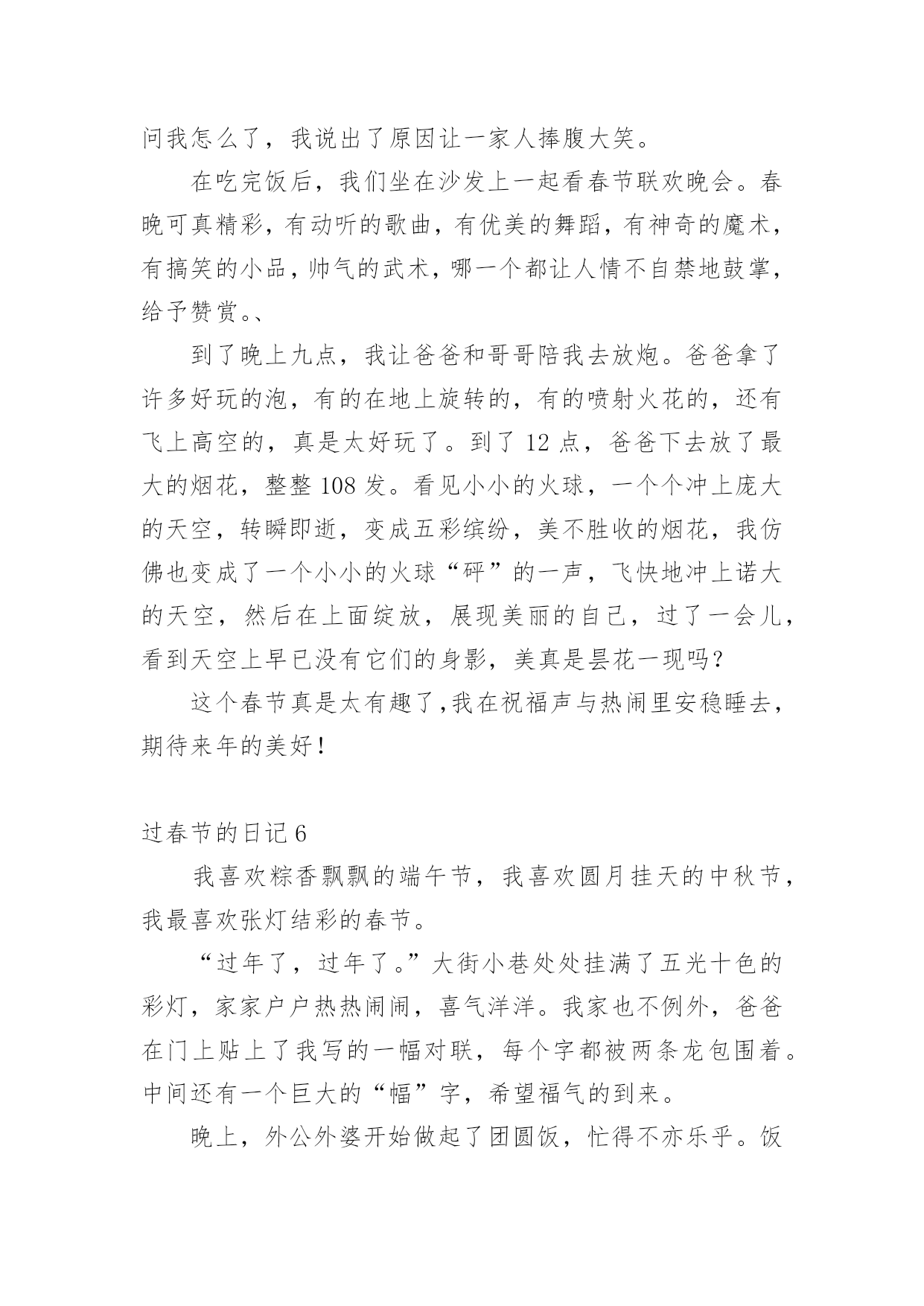 问我怎么了，我说出了原因让一家人捧腹大笑。

在吃完饭后，我们坐在沙发上一起看春节联欢晚会。春晚可真精彩，有动听的歌曲，有优美的舞蹈，有神奇的魔术，有搞笑的小品，帅气的武术，哪一个都让人情不自禁地鼓掌，给予赞赏。、

到了晚上九点，我让爸爸和哥哥陪我去放炮。爸爸拿了许多好玩的泡，有的在地上旋转的，有的喷射火花的，还有飞上高空的，真是太好玩了。到了 12 点，爸爸下去放了最大的烟花，整整 108 发。看见小小的火球，一个个冲上庞大的天空，转瞬即逝，变成五彩缤纷，美不胜收的烟花，我仿佛也变成了一个小小的火球“砰”的一声，飞快地冲上诺大的天空，然后在上面绽放，展现美丽的自己，过了一会儿，看到天空上早已没有它们的身影，美真是昙花一现吗？

这个春节真是太有趣了,我在祝福声与热闹里安稳睡去，期待来年的美好！

过春节的日记 6

我喜欢粽香飘飘的端午节，我喜欢圆月挂天的中秋节，我最喜欢张灯结彩的春节。

“过年了，过年了。”大街小巷处处挂满了五光十色的彩灯，家家户户热热闹闹，喜气洋洋。我家也不例外，爸爸在门上贴上了我写的一幅对联，每个字都被两条龙包围着。中间还有一个巨大的“幅”字，希望福气的到来。

晚上，外公外婆开始做起了团圆饭，忙得不亦乐乎。饭